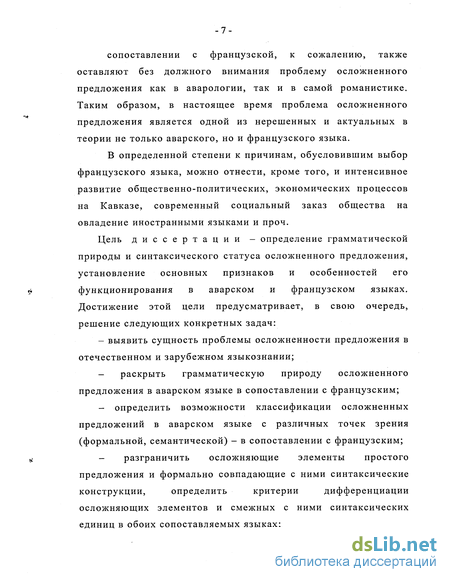 - 7 -

сопоставлении с французской, к сожалению, также оставляют без должного внимания проблему осложненного предложения как в аварологии, так и в самой романистике. Таким образом, в настоящее время проблема осложненного предложения является одной из нерешенных и актуальных в теории не только аварского, но и французского языка.

В определенной степени к причинам, обусловившим выбор французского языка, можно отнести, кроме того, и интенсивное развитие общественно-политических, экономических процессов на Кавказе, современный социальный заказ общества на овладение иностранными языками и проч.

Цель диссертации – определение грамматической природы и синтаксического статуса осложненного предложения, установление основных признаков и особенностей его функционирования в аварском и французском языках. Достижение этой цели предусматривает, в свою очередь, решение следующих конкретных задач:

– выявить сущность проблемы осложненности предложения в отечественном и зарубежном языкознании;

– раскрыть грамматическую природу осложненного предложения в аварском языке в сопоставлении с французским;

– определить возможности классификации осложненных предложений в аварском языке с различных точек зрения (формальной, семантической) – в сопоставлении с французским;

– разграничить осложняющие элементы простого предложения и формально совпадающие с ними синтаксические конструкции, определить критерии дифференциации осложняющих элементов и смежных с ними синтаксических единиц в обоих сопоставляемых языках:

dsLib.net
библиотека диссертаций